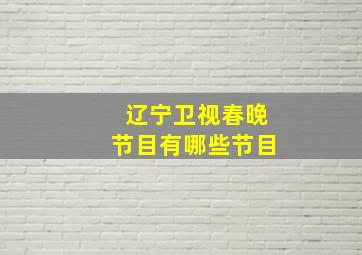 辽宁卫视春晚
节目有哪些节目